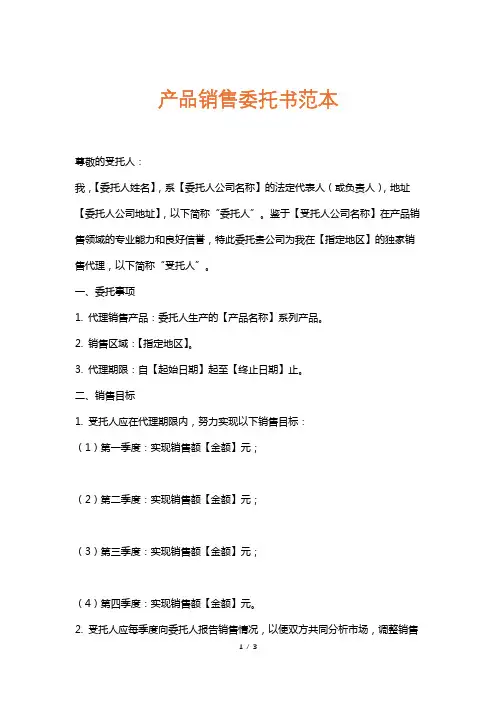 产品销售委托书范本

尊敬的受托人：

我，【委托人姓名】，系【委托人公司名称】的法定代表人（或负责人），地址【委托人公司地址】，以下简称“委托人”。鉴于【受托人公司名称】在产品销售领域的专业能力和良好信誉，特此委托贵公司为我在【指定地区】的独家销售代理，以下简称“受托人”。

一、委托事项

1. 代理销售产品：委托人生产的【产品名称】系列产品。

2. 销售区域：【指定地区】。

3. 代理期限：自【起始日期】起至【终止日期】止。

二、销售目标

1. 受托人应在代理期限内，努力实现以下销售目标：

（1）第一季度：实现销售额【金额】元；

（2）第二季度：实现销售额【金额】元；

（3）第三季度：实现销售额【金额】元；

（4）第四季度：实现销售额【金额】元。

2. 受托人应每季度向委托人报告销售情况，以便双方共同分析市场，调整销售

1 / 3